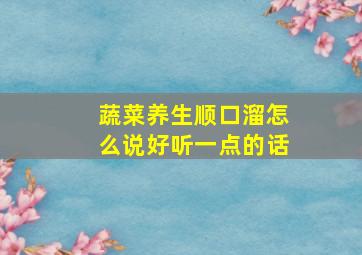 蔬菜养生顺口溜怎么说好听一点的话